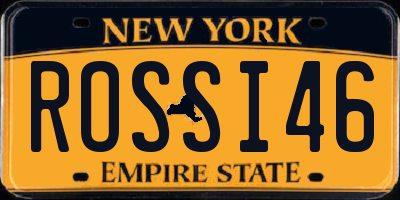 NEW YORK
ROSSI46
EMPIRE STATE